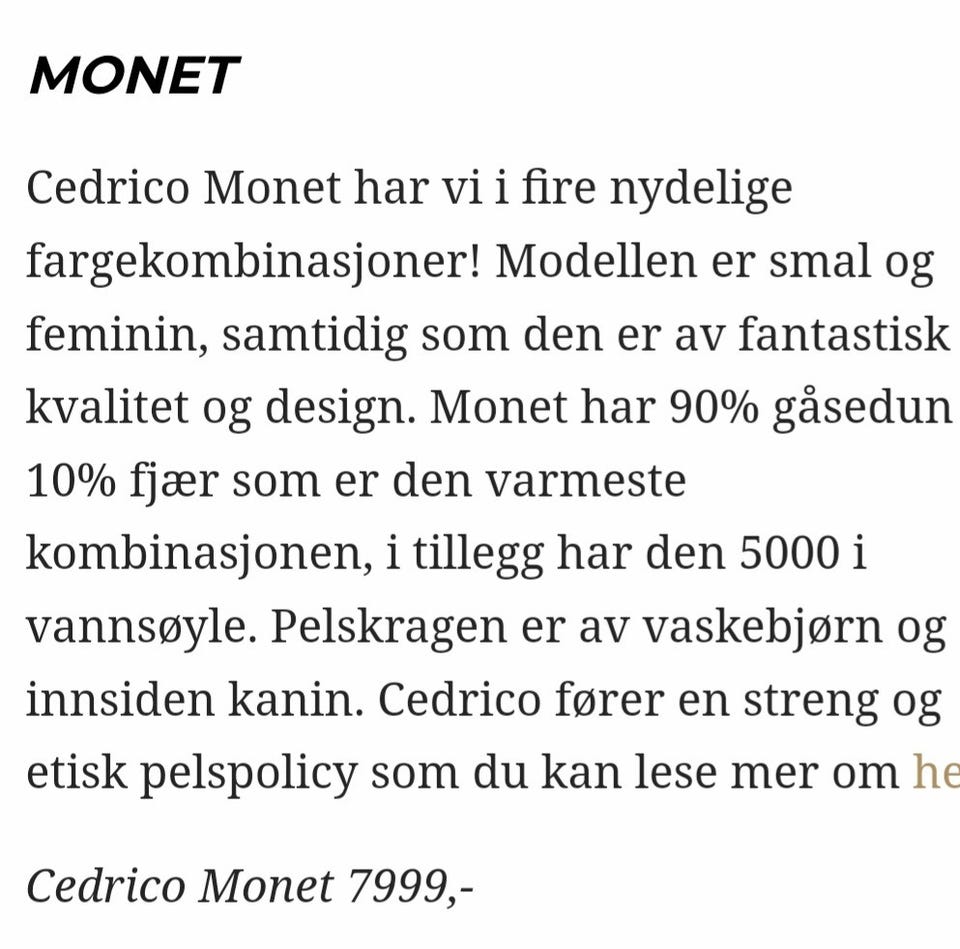 MONET

Cedrico Monet har vi i fire nydelige fargekombinasjoner! Modellen er smal og feminin, samtidig som den er av fantastisk kvalitet og design. Monet har 90% gåsedun 10% fjær som er den varmeste kombinasjonen, i tillegg har den 5000 i vannsøyle. Pelskragen er av vaskebjørn og innsiden kanin. Cedrico fører en streng og etisk pelspolicy som du kan lese mer om he

Cedrico Monet 7999,-